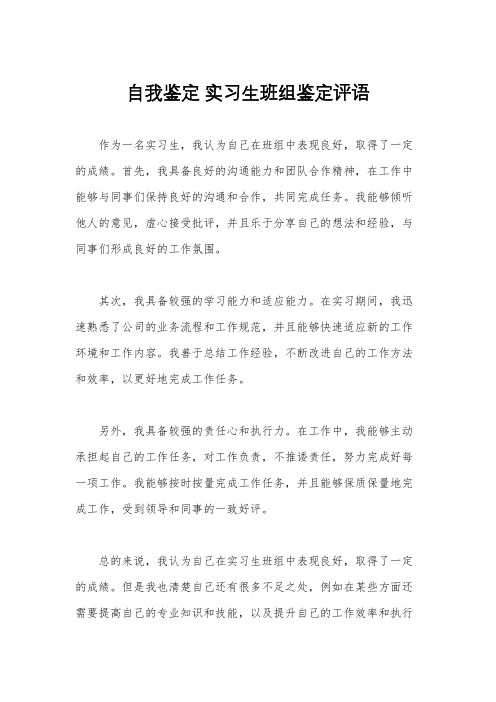 自我鉴定 实习生班组鉴定评语

作为一名实习生，我认为自己在班组中表现良好，取得了一定的成绩。首先，我具备良好的沟通能力和团队合作精神，在工作中能够与同事们保持良好的沟通和合作，共同完成任务。我能够倾听他人的意见，虚心接受批评，并且乐于分享自己的想法和经验，与同事们形成良好的工作氛围。

其次，我具备较强的学习能力和适应能力。在实习期间，我迅速熟悉了公司的业务流程和工作规范，并且能够快速适应新的工作环境和工作内容。我善于总结工作经验，不断改进自己的工作方法和效率，以更好地完成工作任务。

另外，我具备较强的责任心和执行力。在工作中，我能够主动承担起自己的工作任务，对工作负责，不推诿责任，努力完成好每一项工作。我能够按时按量完成工作任务，并且能够保质保量地完成工作，受到领导和同事的一致好评。

总的来说，我认为自己在实习生班组中表现良好，取得了一定的成绩。但是我也清楚自己还有很多不足之处，例如在某些方面还需要提高自己的专业知识和技能，以及提升自己的工作效率和执行